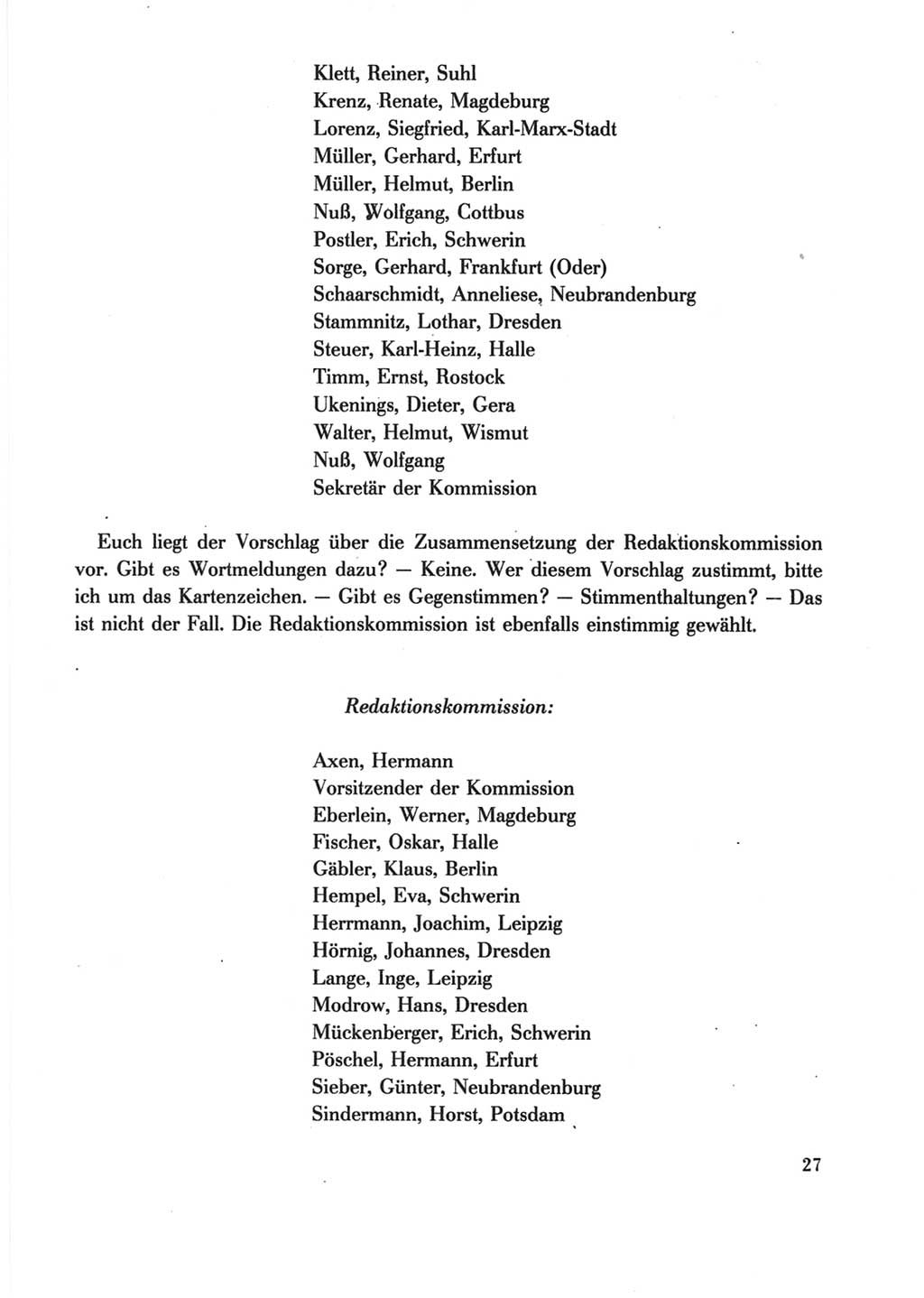 Klett, Reiner, Suhl
Krenz, Renate, Magdeburg
Lorenz, Siegfried, Karl-Marx-Stadt
Müller, Gerhard, Erfurt
Müller, Helmut, Berlin
Nuß, Wolfgang, Cottbus
Postler, Erich, Schwerin
Sorge, Gerhard, Frankfurt (Oder)
Schaarschmidt, Anneliese, Neubrandenburg
Stammnitz, Lothar, Dresden
Steuer, Karl-Heinz, Halle
Timm, Ernst, Rostock
Ukenings, Dieter, Gera
Walter, Helmut, Wismut
Nuß, Wolfgang
Sekretär der Kommission

Euch liegt der Vorschlag über die Zusammensetzung der Redaktionskommission vor. Gibt es Wortmeldungen dazu? — Keine. Wer diesem Vorschlag zustimmt, bitte ich um das Kartenzeichen. — Gibt es Gegenstimmen? — Stimmenthaltungen? — Das ist nicht der Fall. Die Redaktionskommission ist ebenfalls einstimmig gewählt.

Redaktionskommission:

Axen, Hermann
Vorsitzender der Kommission
Eberlein, Werner, Magdeburg
Fischer, Oskar, Halle
Gäbler, Klaus, Berlin
Hempel, Eva, Schwerin
Herrmann, Joachim, Leipzig
Hörnig, Johannes, Dresden
Lange, Inge, Leipzig
Modrow, Hans, Dresden
Mückenberger, Erich, Schwerin
Pöschel, Hermann, Erfurt
Sieber, Günter, Neubrandenburg
Sindermann, Horst, Potsdam

27